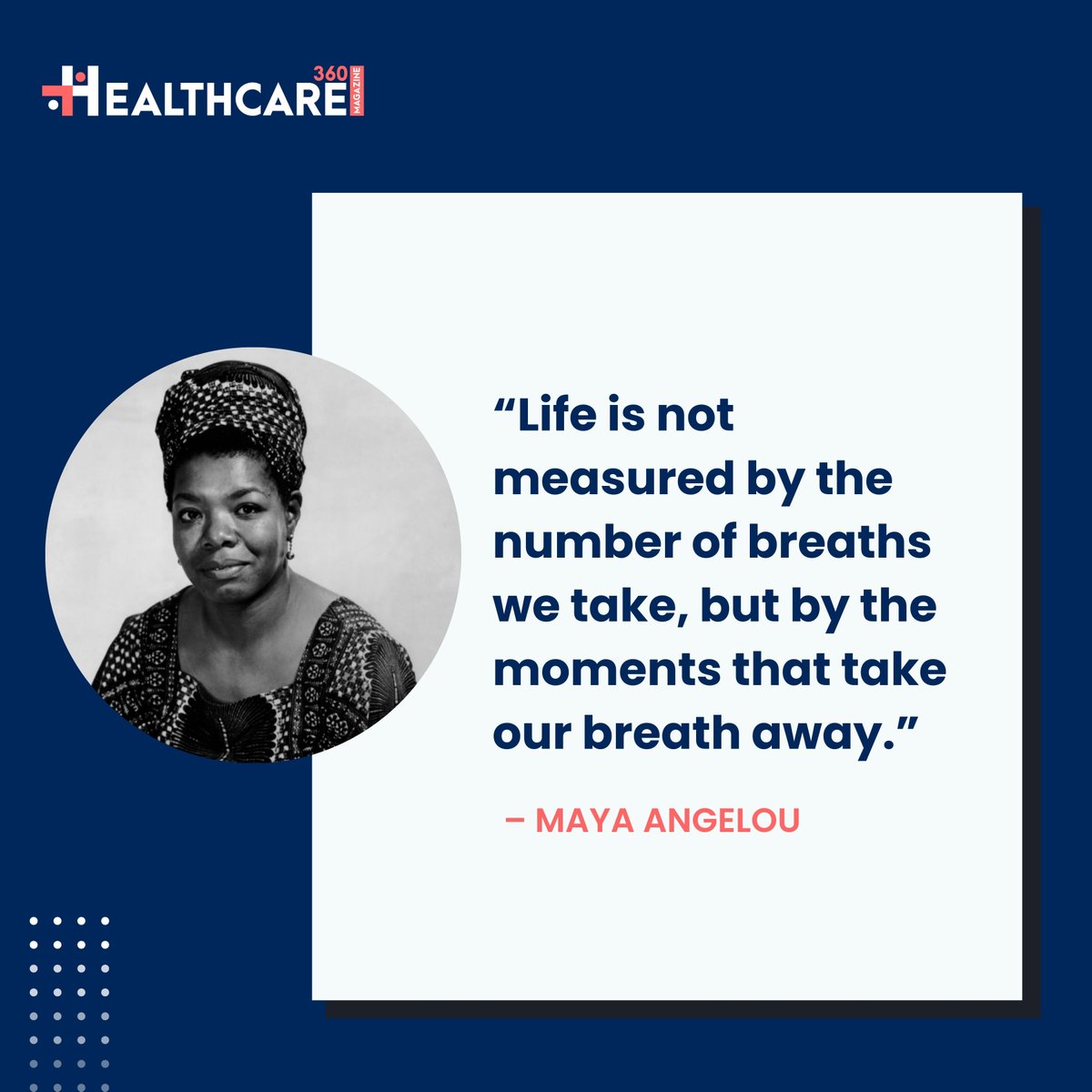 HEALTHCARE 360 MAGAZINE

“Life is not measured by the number of breaths we take, but by the moments that take our breath away.”

– MAYA ANGELOU